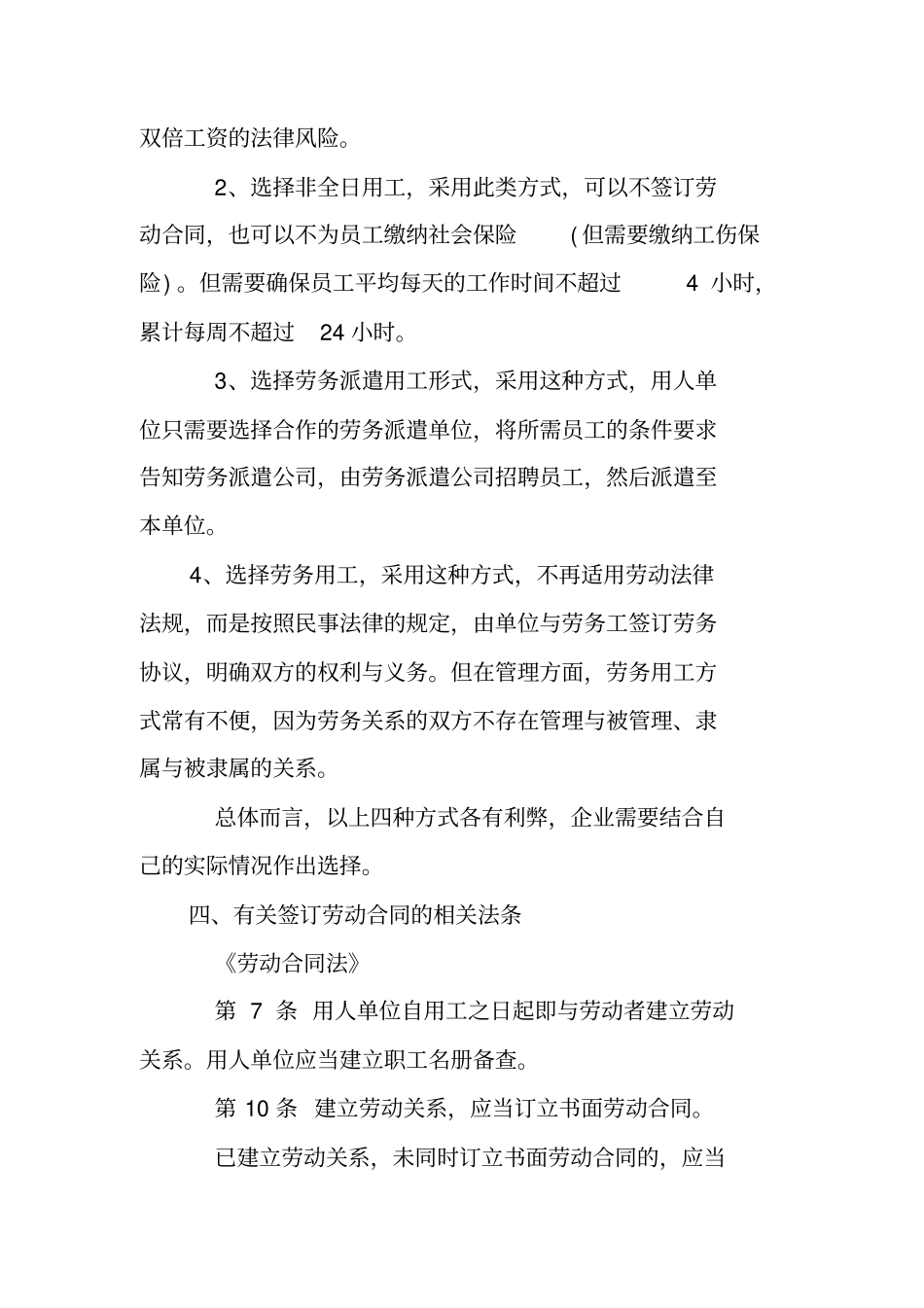 双倍工资的法律风险。

2、选择非全日用工，采用此类方式，可以不签订劳动合同，也可以不为员工缴纳社会保险 (但需要缴纳工伤保险) 。但需要确保员工平均每天的工作时间不超过 4 小时，累计每周不超过 24 小时。

3、选择劳务派遣用工形式，采用这种方式，用人单位只需要选择合作的劳务派遣单位，将所需员工的条件要求告知劳务派遣公司，由劳务派遣公司招聘员工，然后派遣至本单位。

4、选择劳务用工，采用这种方式，不再适用劳动法律法规，而是按照民事法律的规定，由单位与劳务工签订劳务协议，明确双方的权利与义务。但在管理方面，劳务用工方式常有不便，因为劳务关系的双方不存在管理与被管理、隶属与被隶属的关系。

总体而言，以上四种方式各有利弊，企业需要结合自己的实际情况作出选择。

四、有关签订劳动合同的相关法条

《劳动合同法》

第 7 条 用人单位自用工之日起即与劳动者建立劳动关系。用人单位应当建立职工名册备查。

第 10 条 建立劳动关系，应当订立书面劳动合同。

已建立劳动关系，未同时订立书面劳动合同的，应当